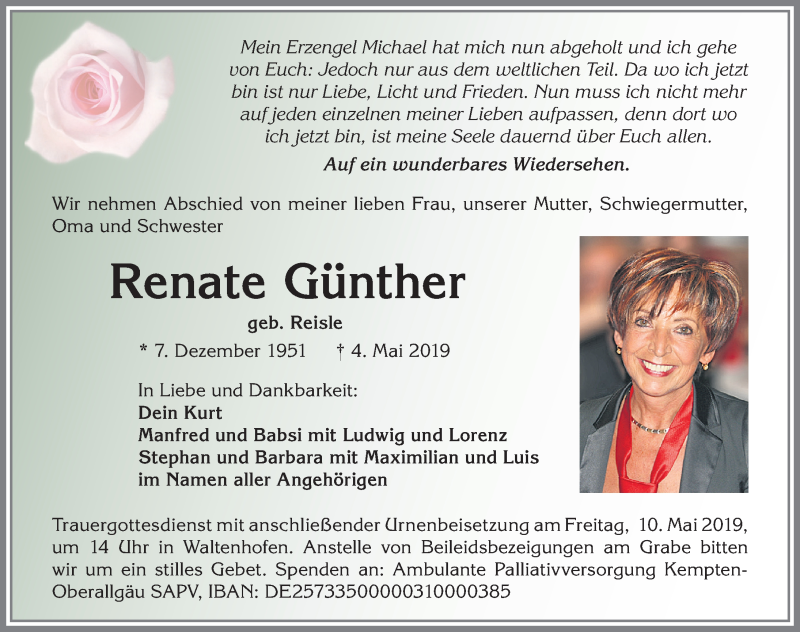 Mein Erzengel Michael hat mich nun abgeholt und ich gehe von Euch: Jedoch nur aus dem weltlichen Teil. Da wo ich jetzt bin ist nur Liebe, Licht und Frieden. Nun muss ich nicht mehr auf jeden einzelnen meiner Lieben aufpassen, denn dort wo ich jetzt bin, ist meine Seele dauernd über Euch allen.

Auf ein wunderbares Wiedersehen.

Wir nehmen Abschied von meiner lieben Frau, unserer Mutter, Schwiegermutter, Oma und Schwester

Renate Günther

geb. Reisle

* 7. Dezember 1951 † 4. Mai 2019

In Liebe und Dankbarkeit:
Dein Kurt
Manfred und Babsi mit Ludwig und Lorenz
Stephan und Barbara mit Maximilian und Luis
im Namen aller Angehörigen

Trauergottesdienst mit anschließender Urnenbeisetzung am Freitag, 10. Mai 2019, um 14 Uhr in Waltenhofen. Anstelle von Beileidsbezeigungen am Grabe bitten wir um ein stilles Gebet. Spenden an: Ambulante Palliativversorgung Kempten-Oberallgäu SAPV, IBAN: DE25733500000310000385